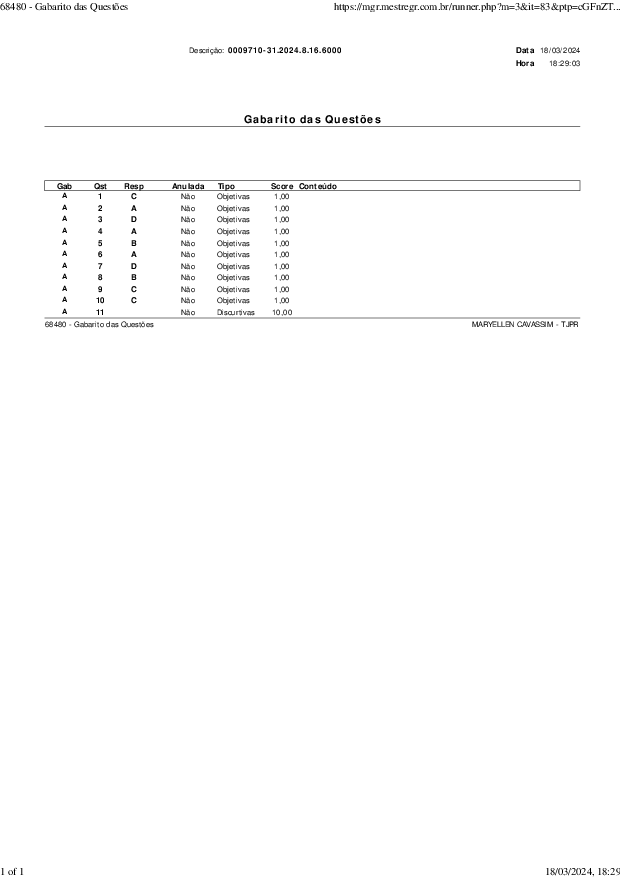 68480 - Gabarito das Questões

https://mgr.mestregr.com.br/runner.php?m=3&it=83&ptp=cGFnZT...

Descrição: 0009710-31.2024.8.16.6000

Data 18/03/2024
Hora 18:29:03

Gabarito das Questões

| Gab | Qst | Resp | Anulada | Tipo | Score | Conteúdo |
|---|---|---|---|---|---|---|
| A | 1 | C | Não | Objetivas | 1,00 | |
| A | 2 | A | Não | Objetivas | 1,00 | |
| A | 3 | D | Não | Objetivas | 1,00 | |
| A | 4 | A | Não | Objetivas | 1,00 | |
| A | 5 | B | Não | Objetivas | 1,00 | |
| A | 6 | A | Não | Objetivas | 1,00 | |
| A | 7 | D | Não | Objetivas | 1,00 | |
| A | 8 | B | Não | Objetivas | 1,00 | |
| A | 9 | C | Não | Objetivas | 1,00 | |
| A | 10 | C | Não | Objetivas | 1,00 | |
| A | 11 | | Não | Discursivas | 10,00 | |

68480 - Gabarito das Questões

MARYELLEN CAVASSIM - TJPR

1 of 1

18/03/2024, 18:29